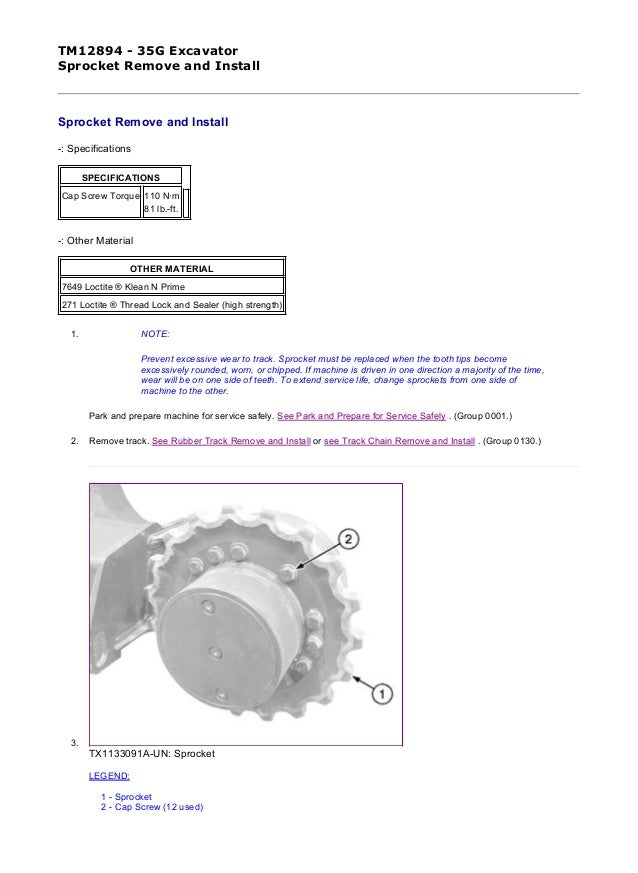 TM12894 - 35G Excavator
Sprocket Remove and Install

Sprocket Remove and Install

-: Specifications

| SPECIFICATIONS | |
|---|---|
| Cap Screw Torque | 110 N·m 81 lb.-ft. |

-: Other Material

| OTHER MATERIAL |
|---|
| 7649 Loctite ® Klean N Prime |
| 271 Loctite ® Thread Lock and Sealer (high strength) |

1. NOTE:

Prevent excessive wear to track. Sprocket must be replaced when the tooth tips become excessively rounded, worn, or chipped. If machine is driven in one direction a majority of the time, wear will be on one side of teeth. To extend service life, change sprockets from one side of machine to the other.

Park and prepare machine for service safely. See Park and Prepare for Service Safely . (Group 0001.)

2. Remove track. See Rubber Track Remove and Install or see Track Chain Remove and Install . (Group 0130.)

2

1

3.
TX1133091A-UN: Sprocket

LEGEND:

1 - Sprocket
2 - Cap Screw (12 used)